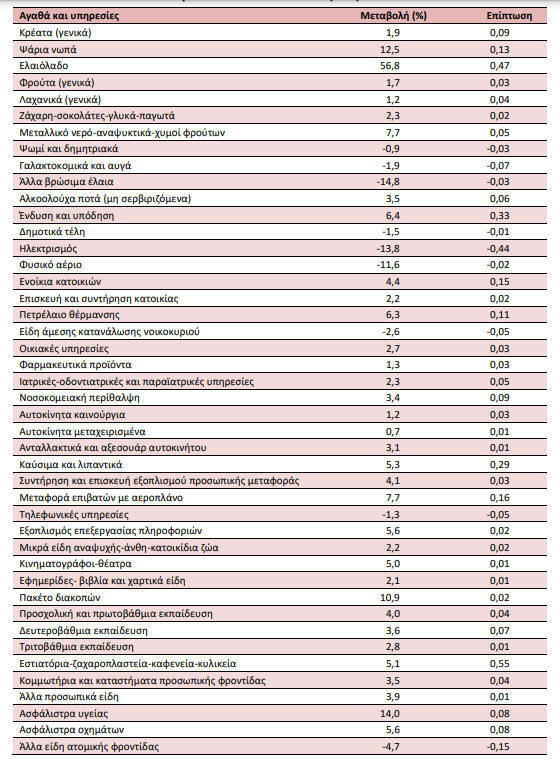 | Αγαθά και υπηρεσίες | Μεταβολή (%) | Επίπτωση |
|---|---|---|
| Κρέατα (γενικά) | 1,9 | 0,09 |
| Ψάρια νωπά | 12,5 | 0,13 |
| Ελαιόλαδο | 56,8 | 0,47 |
| Φρούτα (γενικά) | 1,7 | 0,03 |
| Λαχανικά (γενικά) | 1,2 | 0,04 |
| Ζάχαρη-σοκολάτες-γλυκά-παγωτά | 2,3 | 0,02 |
| Μεταλλικό νερό-αναψυκτικά-χυμοί φρούτων | 7,7 | 0,05 |
| Ψωμί και δημητριακά | -0,9 | -0,03 |
| Γαλακτοκομικά και αυγά | -1,9 | -0,07 |
| Άλλα βρώσιμα έλαια | -14,8 | -0,03 |
| Αλκοολούχα ποτά (μη σερβιριζόμενα) | 3,5 | 0,06 |
| Ένδυση και υπόδηση | 6,4 | 0,33 |
| Δημοτικά τέλη | -1,5 | -0,01 |
| Ηλεκτρισμός | -13,8 | -0,44 |
| Φυσικό αέριο | -11,6 | -0,02 |
| Ενοίκια κατοικιών | 4,4 | 0,15 |
| Επισκευή και συντήρηση κατοικίας | 2,2 | 0,02 |
| Πετρέλαιο θέρμανσης | 6,3 | 0,11 |
| Είδη άμεσης κατανάλωσης νοικοκυριού | -2,6 | -0,05 |
| Οικιακές υπηρεσίες | 2,7 | 0,03 |
| Φαρμακευτικά προϊόντα | 1,3 | 0,03 |
| Ιατρικές-οδοντιατρικές και παραϊατρικές υπηρεσίες | 2,3 | 0,05 |
| Νοσοκομειακή περίθαλψη | 3,4 | 0,09 |
| Αυτοκίνητα καινούργια | 1,2 | 0,03 |
| Αυτοκίνητα μεταχειρισμένα | 0,7 | 0,01 |
| Ανταλλακτικά και αξεσουάρ αυτοκινήτου | 3,1 | 0,01 |
| Καύσιμα και λιπαντικά | 5,3 | 0,29 |
| Συντήρηση και επισκευή εξοπλισμού προσωπικής μεταφοράς | 4,1 | 0,03 |
| Μεταφορά επιβατών με αεροπλάνο | 7,7 | 0,16 |
| Τηλεφωνικές υπηρεσίες | -1,3 | -0,05 |
| Εξοπλισμός επεξεργασίας πληροφοριών | 5,6 | 0,02 |
| Μικρά είδη αναψυχής-άνθη-κατοικίδια ζώα | 2,2 | 0,02 |
| Κινηματογράφοι-θέατρα | 5,0 | 0,01 |
| Εφημερίδες- βιβλία και χαρτικά είδη | 2,1 | 0,01 |
| Πακέτο διακοπών | 10,9 | 0,02 |
| Προσχολική και πρωτοβάθμια εκπαίδευση | 4,0 | 0,04 |
| Δευτεροβάθμια εκπαίδευση | 3,6 | 0,07 |
| Τριτοβάθμια εκπαίδευση | 2,8 | 0,01 |
| Εστιατόρια-ζαχαροπλαστεία-καφενεία-κυλικεία | 5,1 | 0,55 |
| Κομμωτήρια και καταστήματα προσωπικής φροντίδας | 3,5 | 0,04 |
| Άλλα προσωπικά είδη | 3,9 | 0,01 |
| Ασφάλιστρα υγείας | 14,0 | 0,08 |
| Ασφάλιστρα οχημάτων | 5,6 | 0,08 |
| Άλλα είδη ατομικής φροντίδας | -4,7 | -0,15 |